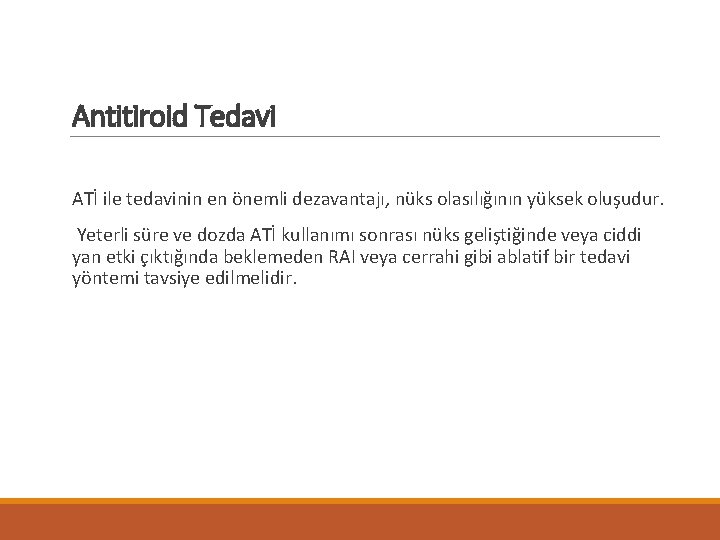 Antitiroid Tedavi

ATİ ile tedavinin en önemli dezavantajı, nüks olasılığının yüksek oluşudur.

Yeterli süre ve dozda ATİ kullanımı sonrası nüks geliştiğinde veya ciddi yan etki çıktığında beklemeden RAI veya cerrahi gibi ablatif bir tedavi yöntemi tavsiye edilmelidir.